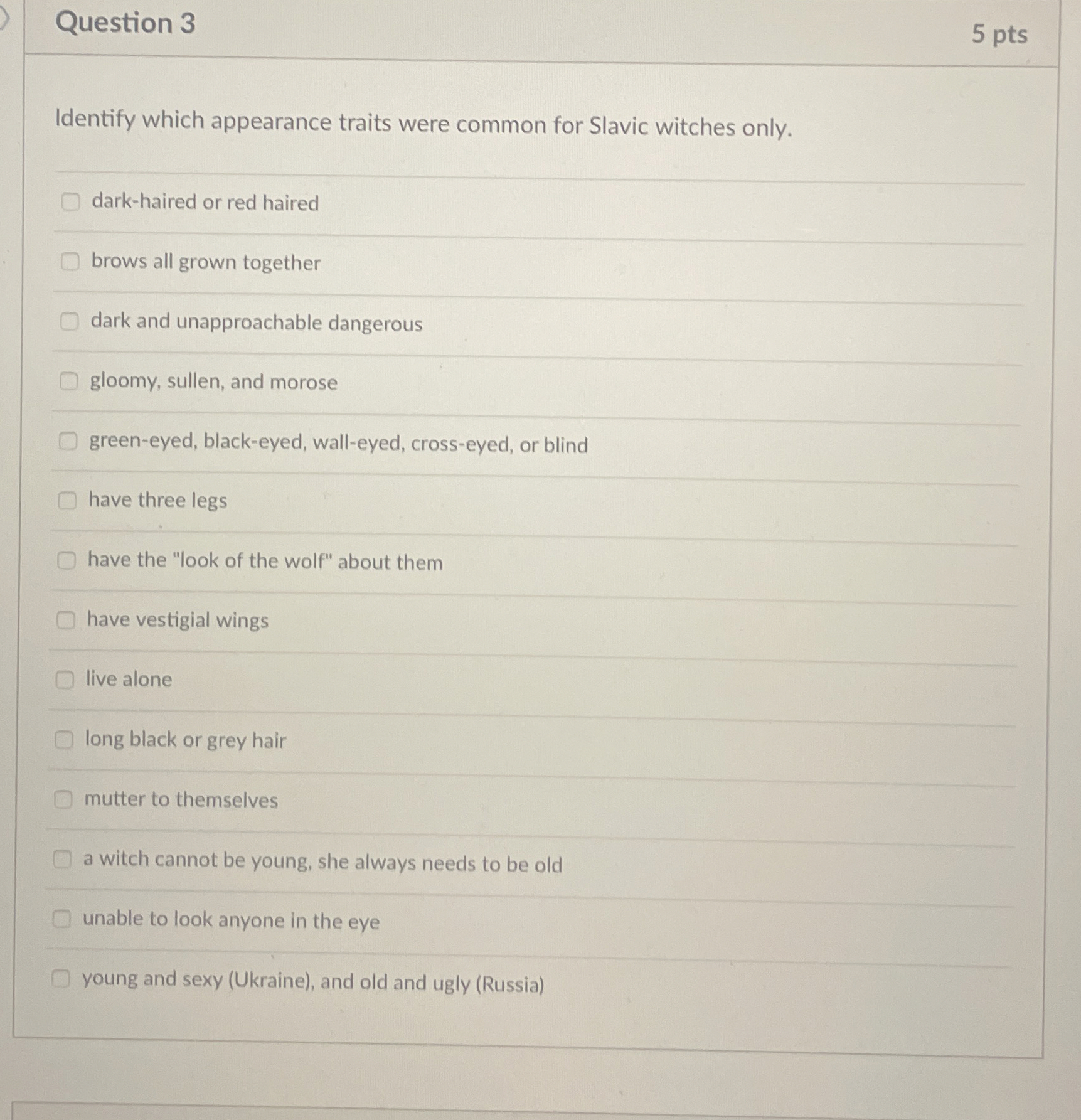 Question 3

5 pts

Identify which appearance traits were common for Slavic witches only.

dark-haired or red haired

brows all grown together

dark and unapproachable dangerous

gloomy, sullen, and morose

green-eyed, black-eyed, wall-eyed, cross-eyed, or blind

have three legs

have the "look of the wolf" about them

have vestigial wings

live alone

long black or grey hair

mutter to themselves

a witch cannot be young, she always needs to be old

unable to look anyone in the eye

young and sexy (Ukraine), and old and ugly (Russia)